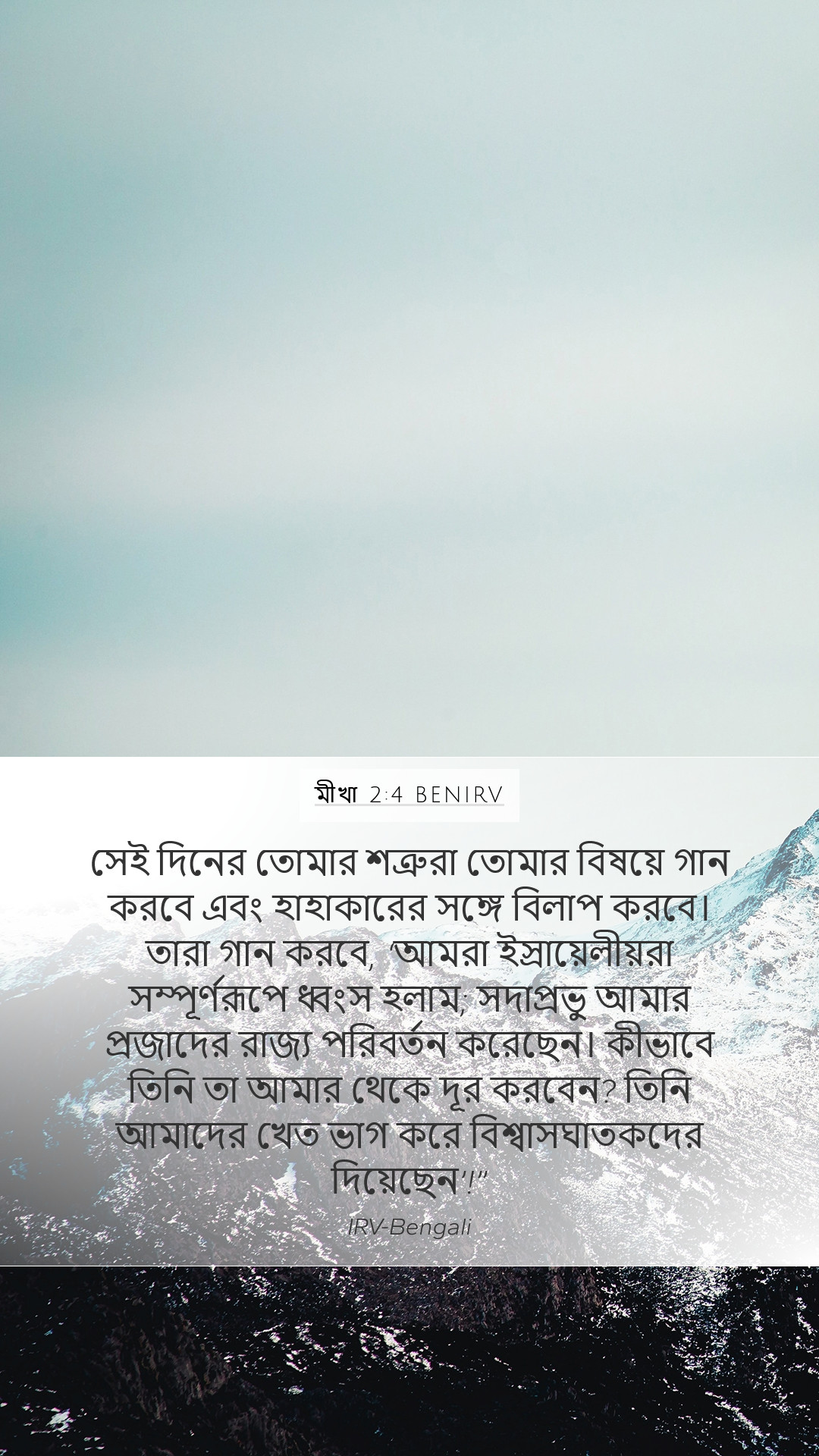 মীখা 2:4 BENIRV

সেই দিনের তোমার শত্রুরা তোমার বিষয়ে গান করবে এবং হাহাকারের সঙ্গে বিলাপ করবে। তারা গান করবে, ‘আমরা ইস্রায়েলীয়রা সম্পূর্ণরূপে ধ্বংস হলাম; সদাপ্রভু আমার প্রজাদের রাজ্য পরিবর্তন করেছেন। কীভাবে তিনি তা আমার থেকে দূর করবেন? তিনি আমাদের খেত ভাগ করে বিশ্বাসঘাতকদের দিয়েছেন’!”

IRV-Bengali